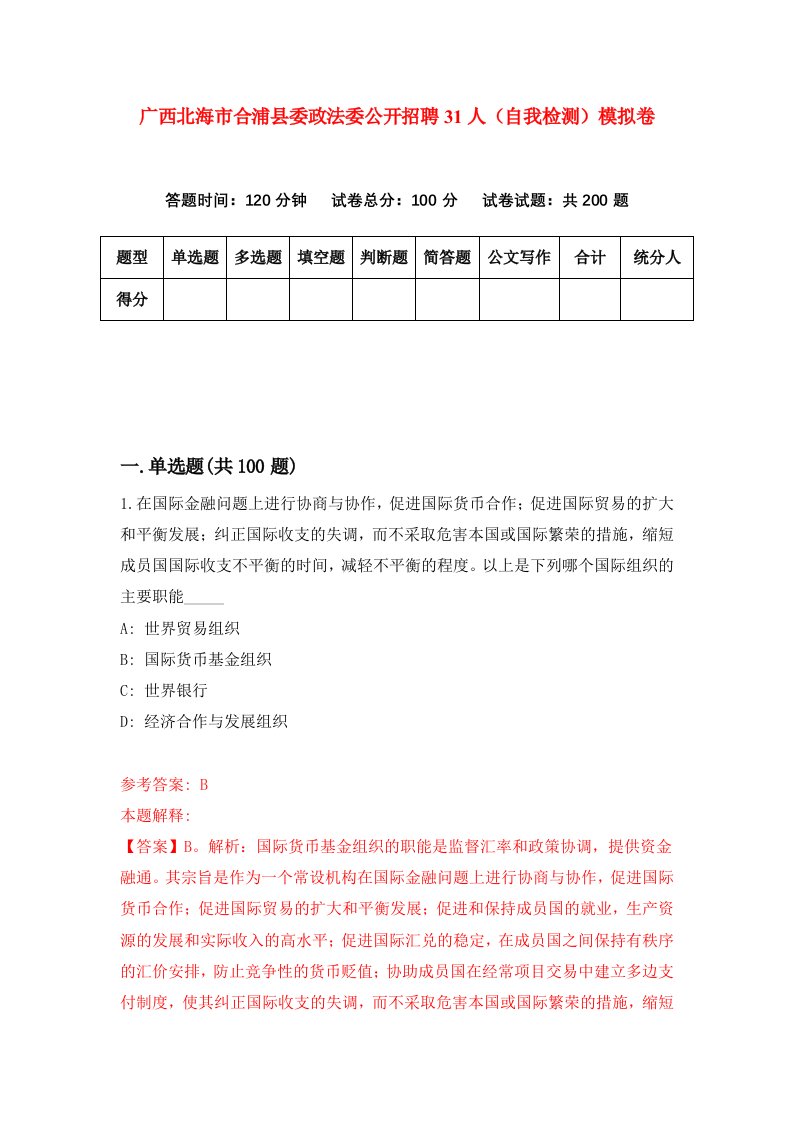 广西北海市合浦县委政法委公开招聘31人（自我检测）模拟卷

答题时间：120分钟　试卷总分：100分　试卷试题：共200题

| 题型 | 单选题 | 多选题 | 填空题 | 判断题 | 简答题 | 公文写作 | 合计 | 统分人 |
|---|---|---|---|---|---|---|---|---|
| 得分 | | | | | | | | |

一.单选题(共100题)

1.在国际金融问题上进行协商与协作，促进国际货币合作；促进国际贸易的扩大和平衡发展；纠正国际收支的失调，而不采取危害本国或国际繁荣的措施，缩短成员国国际收支不平衡的时间，减轻不平衡的程度。以上是下列哪个国际组织的主要职能_____

A: 世界贸易组织

B: 国际货币基金组织

C: 世界银行

D: 经济合作与发展组织

参考答案: B

本题解释:

【答案】B。解析：国际货币基金组织的职能是监督汇率和政策协调，提供资金融通。其宗旨是作为一个常设机构在国际金融问题上进行协商与协作，促进国际货币合作；促进国际贸易的扩大和平衡发展；促进和保持成员国的就业，生产资源的发展和实际收入的高水平；促进国际汇兑的稳定，在成员国之间保持有秩序的汇价安排，防止竞争性的货币贬值；协助成员国在经常项目交易中建立多边支付制度，使其纠正国际收支的失调，而不采取危害本国或国际繁荣的措施，缩短